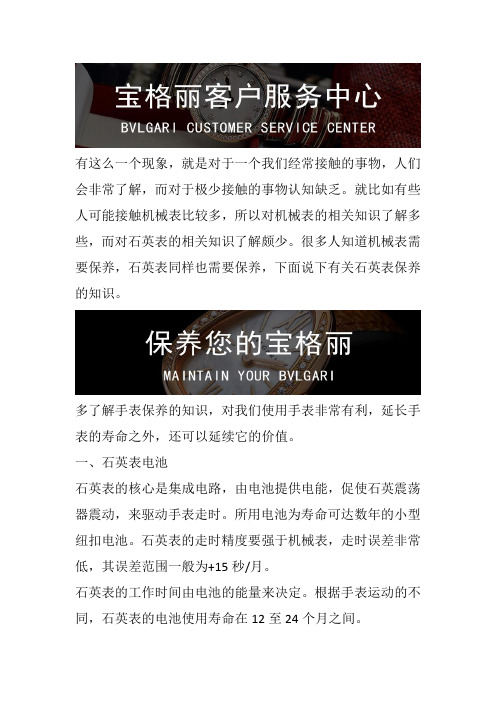 宝格丽客户服务中心
BVLGARI CUSTOMER SERVICE CENTER

有这么一个现象，就是对于一个我们经常接触的事物，人们会非常了解，而对于极少接触的事物认知缺乏。就比如有些人可能接触机械表比较多，所以对机械表的相关知识了解多些，而对石英表的相关知识了解颇少。很多人知道机械表需要保养，石英表同样也需要保养，下面说下有关石英表保养的知识。

保养您的宝格丽
MAINTAIN YOUR BVLGARI

多了解手表保养的知识，对我们使用手表非常有利，延长手表的寿命之外，还可以延续它的价值。

一、石英表电池

石英表的核心是集成电路，由电池提供电能，促使石英震荡器震动，来驱动手表走时。所用电池为寿命可达数年的小型纽扣电池。石英表的走时精度要强于机械表，走时误差非常低，其误差范围一般为+15 秒/月。

石英表的工作时间由电池的能量来决定。根据手表运动的不同，石英表的电池使用寿命在 12 至 24 个月之间。